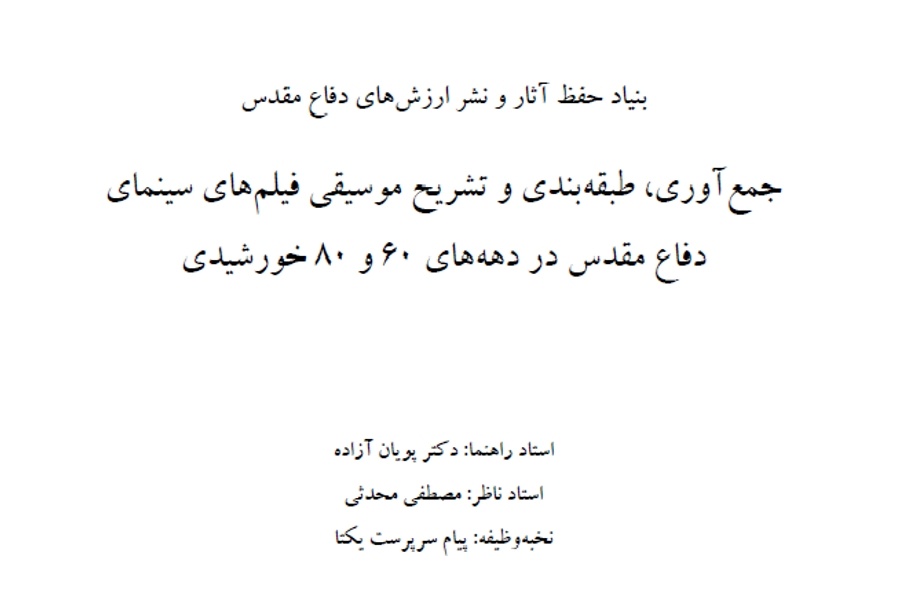 بنیاد حفظ آثار و نشر ارزش‌های دفاع مقدس

جمع‌آوری، طبقه‌بندی و تشریح موسیقی فیلم‌های سینمای دفاع مقدس در دهه‌های ۶۰ و ۸۰ خورشیدی

استاد راهنما: دکتر پویان آزاده

استاد ناظر: مصطفی محدثی

نخبه‌وظیفه: پیام سرپرست یکتا